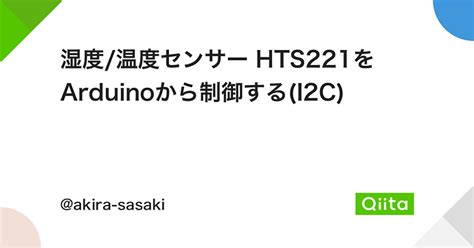 湿度/温度センサー HTS221をArduinoから制御する(I2C)

@akira-sasaki

Qiita